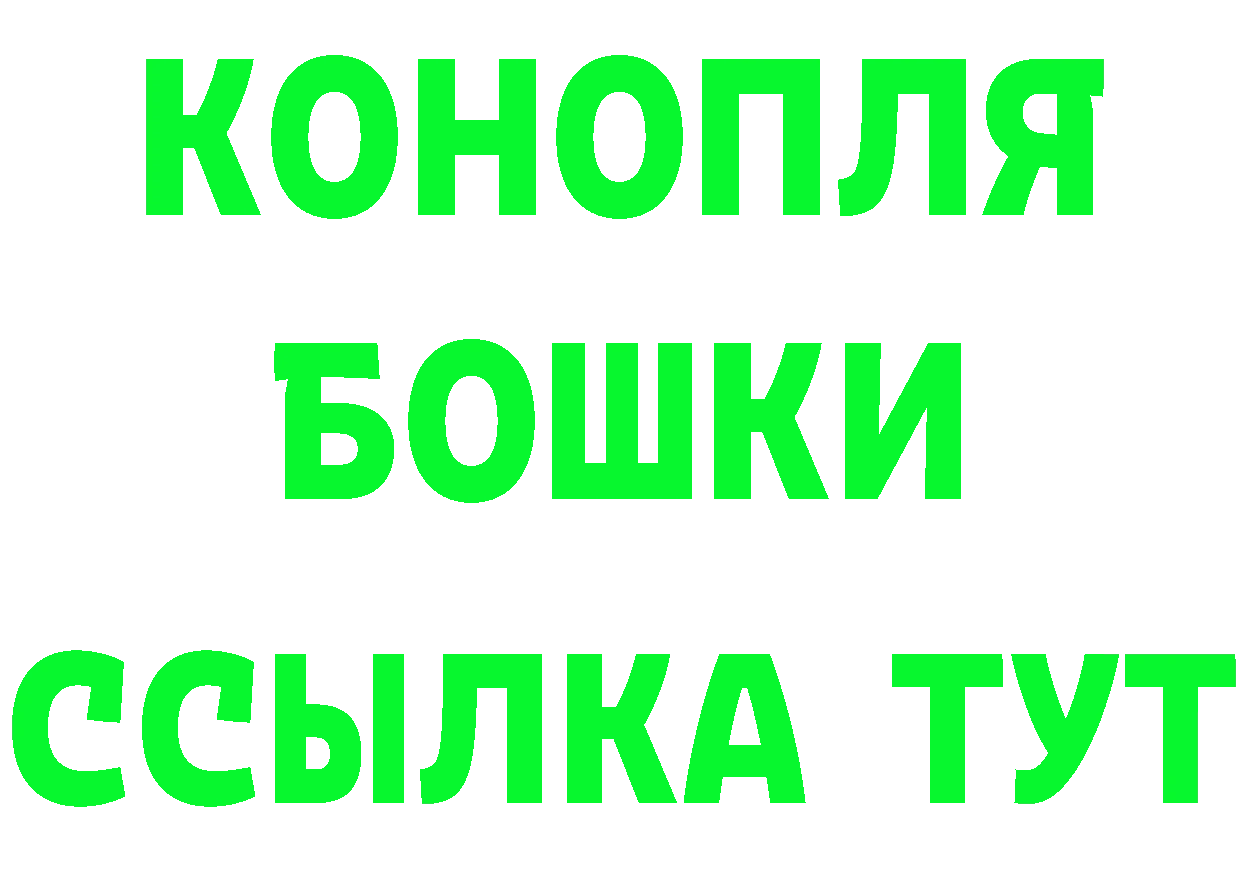 КОНОПЛЯ
БОШКИ
ССЫЛКА ТУТ